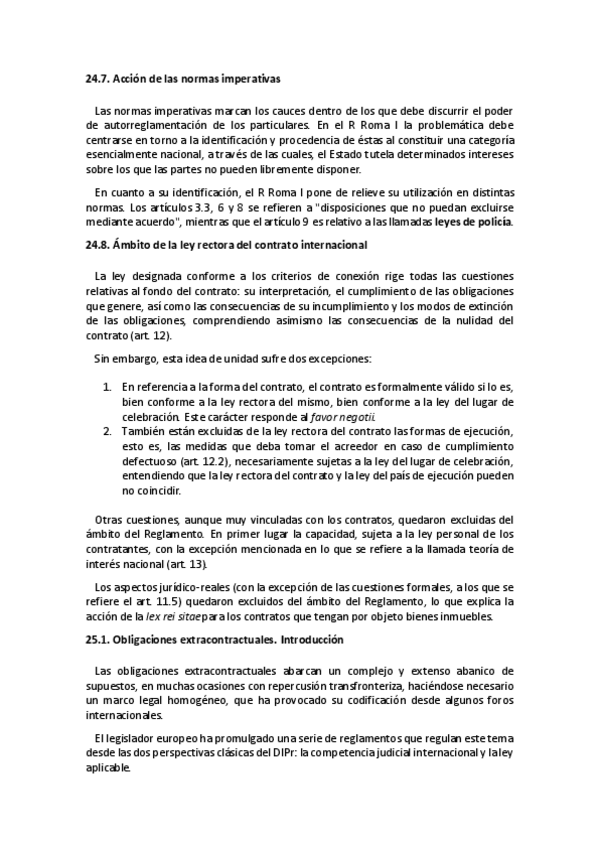 24.7. Acción de las normas imperativas

Las normas imperativas marcan los cauces dentro de los que debe discurrir el poder de autorreglamentación de los particulares. En el R Roma I la problemática debe centrarse en torno a la identificación y procedencia de éstas al constituir una categoría esencialmente nacional, a través de las cuales, el Estado tutela determinados intereses sobre los que las partes no pueden libremente disponer.

En cuanto a su identificación, el R Roma I pone de relieve su utilización en distintas normas. Los artículos 3.3, 6 y 8 se refieren a "disposiciones que no puedan excluirse mediante acuerdo", mientras que el artículo 9 es relativo a las llamadas leyes de policía.

24.8. Ámbito de la ley rectora del contrato internacional

La ley designada conforme a los criterios de conexión rige todas las cuestiones relativas al fondo del contrato: su interpretación, el cumplimiento de las obligaciones que genere, así como las consecuencias de su incumplimiento y los modos de extinción de las obligaciones, comprendiendo asimismo las consecuencias de la nulidad del contrato (art. 12).

Sin embargo, esta idea de unidad sufre dos excepciones:

1. En referencia a la forma del contrato, el contrato es formalmente válido si lo es, bien conforme a la ley rectora del mismo, bien conforme a la ley del lugar de celebración. Este carácter responde al favor negotii.
2. También están excluidas de la ley rectora del contrato las formas de ejecución, esto es, las medidas que deba tomar el acreedor en caso de cumplimiento defectuoso (art. 12.2), necesariamente sujetas a la ley del lugar de celebración, entendiendo que la ley rectora del contrato y la ley del país de ejecución pueden no coincidir.

Otras cuestiones, aunque muy vinculadas con los contratos, quedaron excluidas del ámbito del Reglamento. En primer lugar la capacidad, sujeta a la ley personal de los contratantes, con la excepción mencionada en lo que se refiere a la llamada teoría de interés nacional (art. 13).

Los aspectos jurídico-reales (con la excepción de las cuestiones formales, a los que se refiere el art. 11.5) quedaron excluidos del ámbito del Reglamento, lo que explica la acción de la lex rei sitae para los contratos que tengan por objeto bienes inmuebles.

25.1. Obligaciones extracontractuales. Introducción

Las obligaciones extracontractuales abarcan un complejo y extenso abanico de supuestos, en muchas ocasiones con repercusión transfronteriza, haciéndose necesario un marco legal homogéneo, que ha provocado su codificación desde algunos foros internacionales.

El legislador europeo ha promulgado una serie de reglamentos que regulan este tema desde las dos perspectivas clásicas del DIPr: la competencia judicial internacional y la ley aplicable.